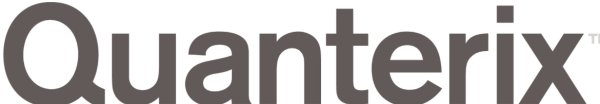 Quanterix™